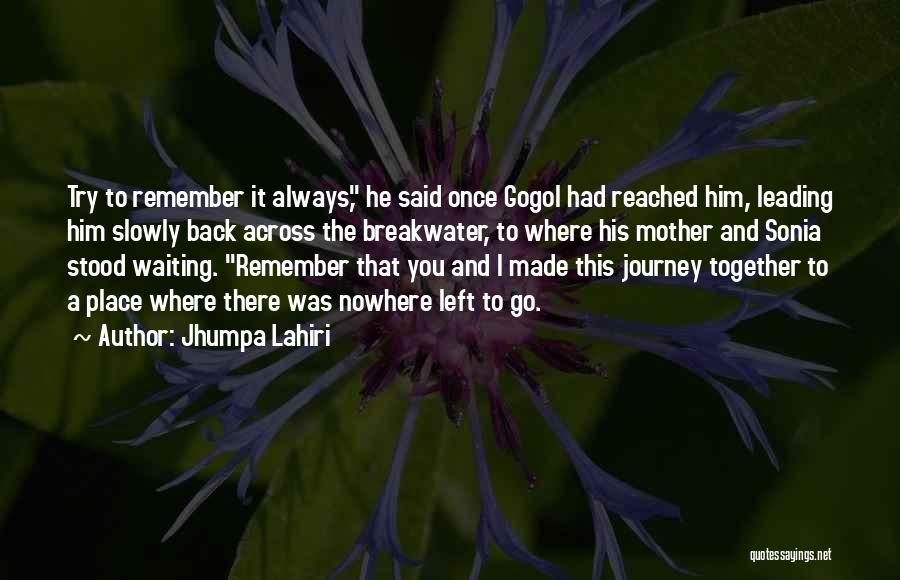 Try to remember it always," he said once Gogol had reached him, leading him slowly back across the breakwater, to where his mother and Sonia stood waiting. "Remember that you and I made this journey together to a place where there was nowhere left to go.

~ Author: Jhumpa Lahiri

quotessayings.net